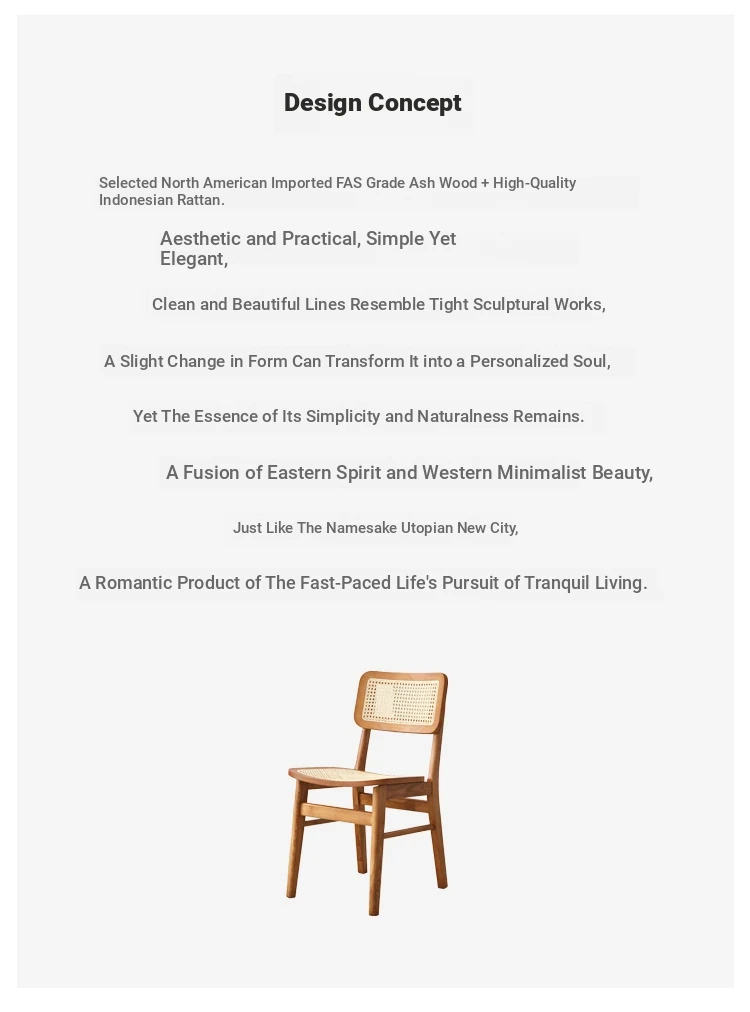 Design Concept

Selected North American Imported FAS Grade Ash Wood + High-Quality Indonesian Rattan.

Aesthetic and Practical, Simple Yet Elegant,

Clean and Beautiful Lines Resemble Tight Sculptural Works,

A Slight Change in Form Can Transform It into a Personalized Soul,

Yet The Essence of Its Simplicity and Naturalness Remains.

A Fusion of Eastern Spirit and Western Minimalist Beauty,

Just Like The Namesake Utopian New City,

A Romantic Product of The Fast-Paced Life's Pursuit of Tranquil Living.